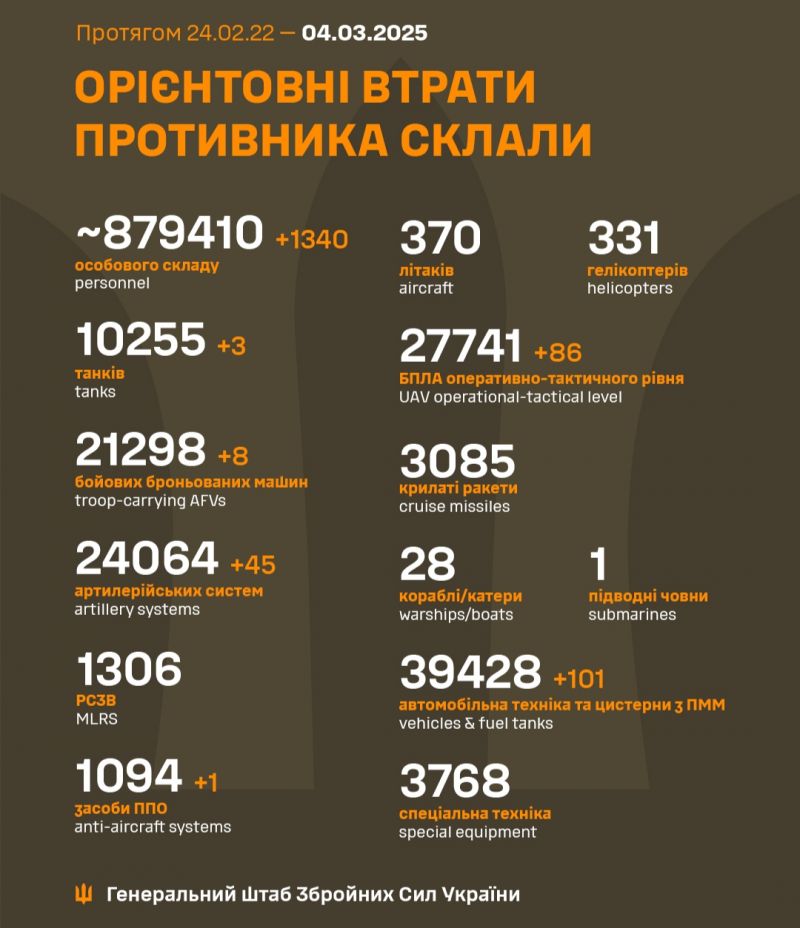 Протягом 24.02.22 — 04.03.2025

ОРІЄНТОВНІ ВТРАТИ ПРОТИВНИКА СКЛАЛИ

~879410 +1340
особового складу
personnel

10255 +3
танків
tanks

21298 +8
бойових броньованих машин
troop-carrying AFVs

24064 +45
артилерійських систем
artillery systems

1306
РСЗВ
MLRS

1094 +1
засоби ППО
anti-aircraft systems

370
літаків
aircraft

331
гелікоптерів
helicopters

27741 +86
БПЛА оперативно-тактичного рівня
UAV operational-tactical level

3085
крилаті ракети
cruise missiles

28
кораблі/катери
warships/boats

1
підводні човни
submarines

39428 +101
автомобільна техніка та цистерни з ПММ
vehicles & fuel tanks

3768
спеціальна техніка
special equipment

Генеральний Штаб Збройних Сил України